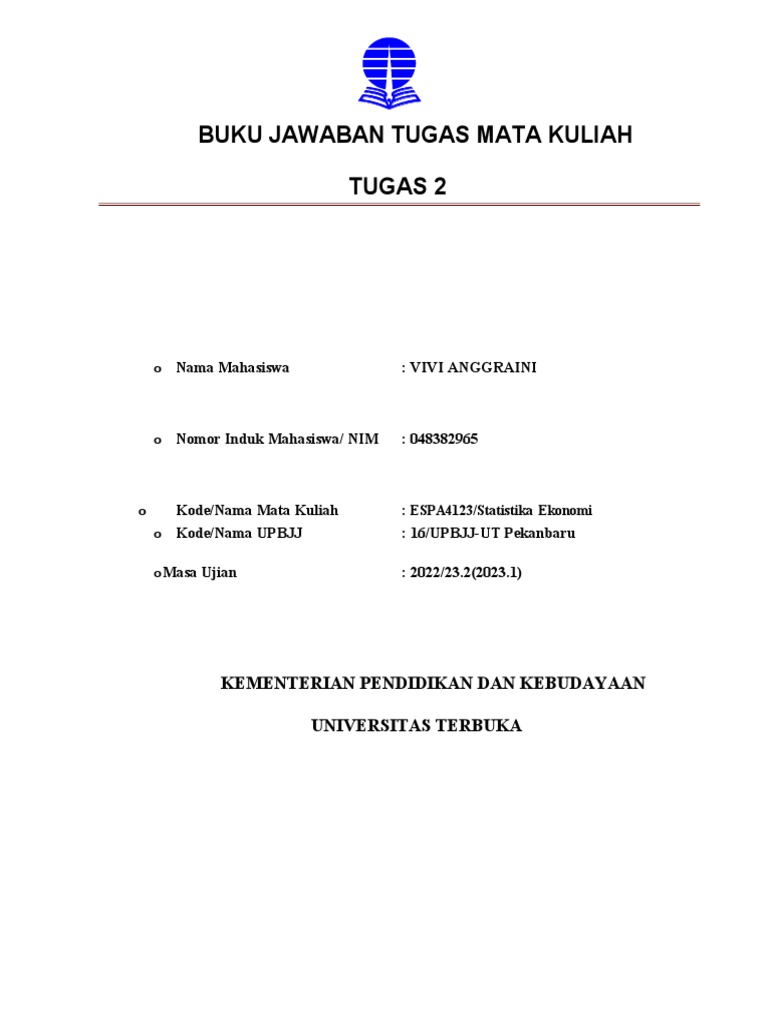 BUKU JAWABAN TUGAS MATA KULIAH

TUGAS 2

o Nama Mahasiswa : VIVI ANGGRAINI

o Nomor Induk Mahasiswa/ NIM : 048382965

o Kode/Nama Mata Kuliah : ESPA4123/Statistika Ekonomi
o Kode/Nama UPBJJ : 16/UPBJJ-UT Pekanbaru

oMasa Ujian : 2022/23.2(2023.1)

KEMENTERIAN PENDIDIKAN DAN KEBUDAYAAN

UNIVERSITAS TERBUKA